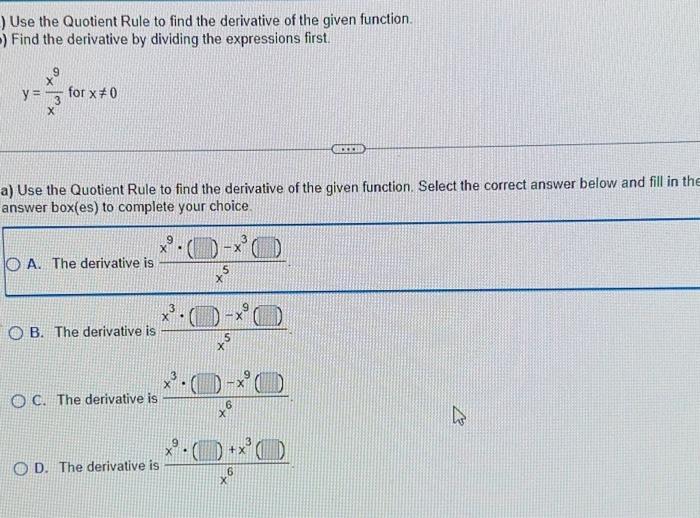 ) Use the Quotient Rule to find the derivative of the given function.
) Find the derivative by dividing the expressions first.

$y = \frac{x^9}{x^3}$ for $x \neq 0$

...

a) Use the Quotient Rule to find the derivative of the given function. Select the correct answer below and fill in the answer box(es) to complete your choice.

A. The derivative is $\frac{x^9 \cdot (\square) - x^3 (\square)}{x^5}$.

B. The derivative is $\frac{x^3 \cdot (\square) - x^9 (\square)}{x^5}$.

C. The derivative is $\frac{x^3 \cdot (\square) - x^9 (\square)}{x^6}$.

D. The derivative is $\frac{x^9 \cdot (\square) + x^3 (\square)}{x^6}$.